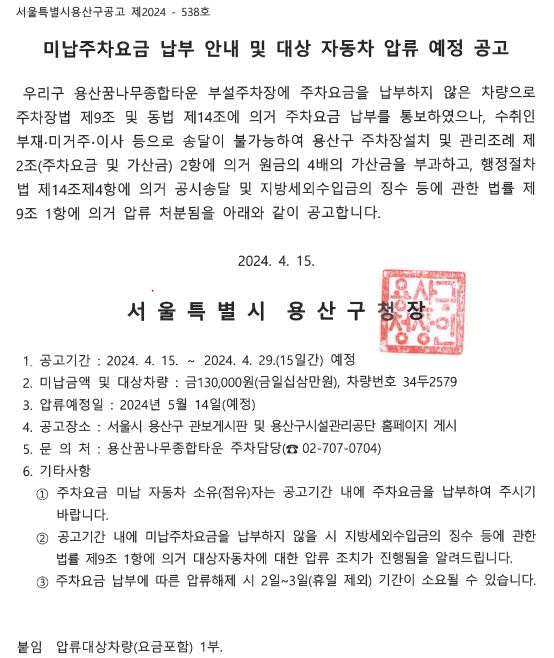 서울특별시용산구공고 제2024 - 538호

미납주차요금 납부 안내 및 대상 자동차 압류 예정 공고

우리구 용산꿈나무종합타운 부설주차장에 주차요금을 납부하지 않은 차량으로 주차장법 제9조 및 동법 제14조에 의거 주차요금 납부를 통보하였으나, 수취인 부재·미거주·이사 등으로 송달이 불가능하여 용산구 주차장설치 및 관리조례 제2조(주차요금 및 가산금) 2항에 의거 원금의 4배의 가산금을 부과하고, 행정절차법 제14조제4항에 의거 공시송달 및 지방세외수입금의 징수 등에 관한 법률 제9조 1항에 의거 압류 처분됨을 아래와 같이 공고합니다.

2024. 4. 15.

서울특별시 용산구청장

용산구청장인

1. 공고기간 : 2024. 4. 15. ~ 2024. 4. 29.(15일간) 예정
2. 미납금액 및 대상차량 : 금130,000원(금일십삼만원), 차량번호 34두2579
3. 압류예정일 : 2024년 5월 14일(예정)
4. 공고장소 : 서울시 용산구 관보게시판 및 용산구시설관리공단 홈페이지 게시
5. 문 의 처 : 용산꿈나무종합타운 주차담당(☎ 02-707-0704)
6. 기타사항
① 주차요금 미납 자동차 소유(점유)자는 공고기간 내에 주차요금을 납부하여 주시기 바랍니다.
② 공고기간 내에 미납주차요금을 납부하지 않을 시 지방세외수입금의 징수 등에 관한 법률 제9조 1항에 의거 대상자동차에 대한 압류 조치가 진행됨을 알려드립니다.
③ 주차요금 납부에 따른 압류해제 시 2일~3일(휴일 제외) 기간이 소요될 수 있습니다.

붙임 압류대상차량(요금포함) 1부.